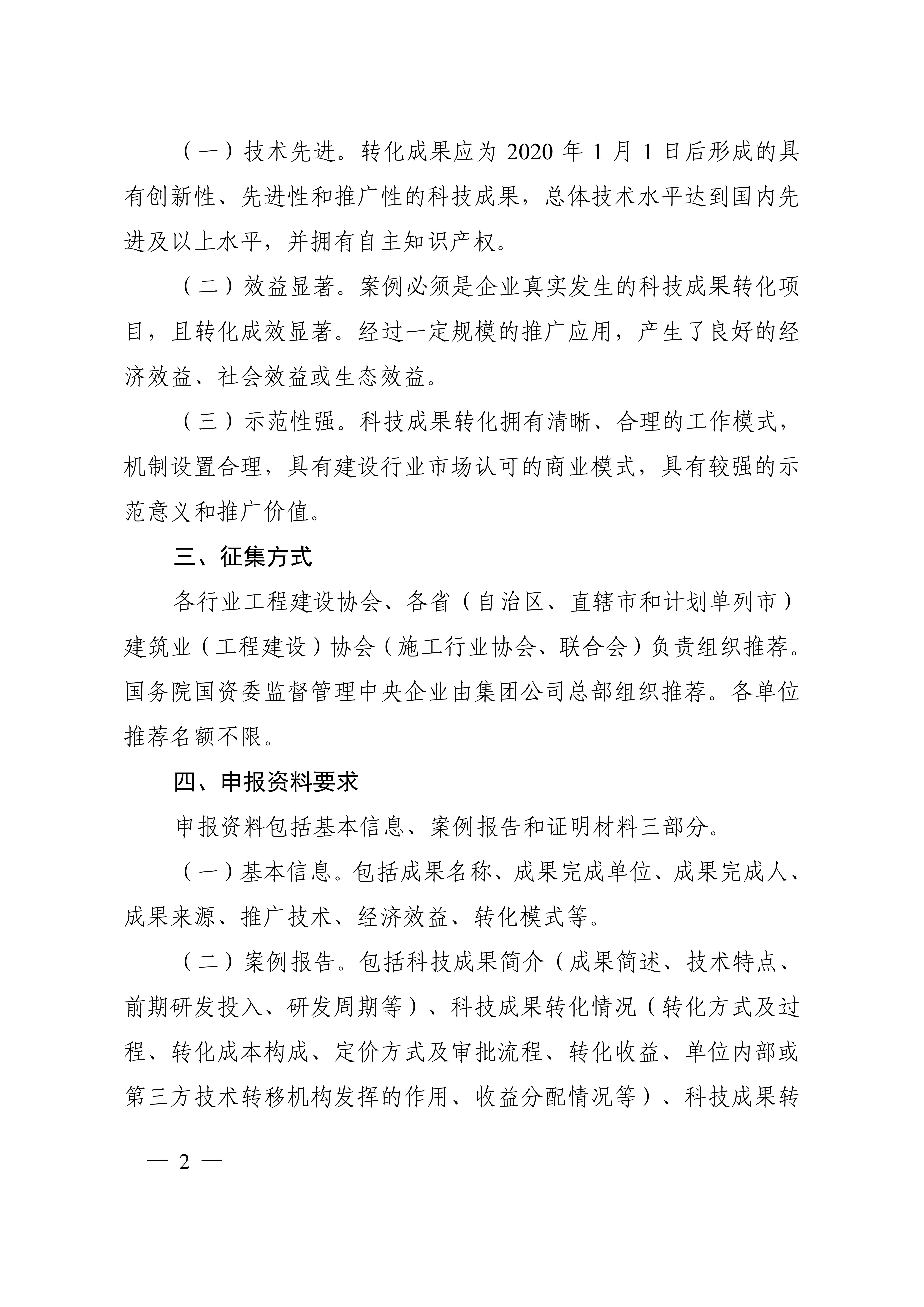 （一）技术先进。转化成果应为 2020 年 1 月 1 日后形成的具有创新性、先进性和推广性的科技成果，总体技术水平达到国内先进及以上水平，并拥有自主知识产权。

（二）效益显著。案例必须是企业真实发生的科技成果转化项目，且转化成效显著。经过一定规模的推广应用，产生了良好的经济效益、社会效益或生态效益。

（三）示范性强。科技成果转化拥有清晰、合理的工作模式，机制设置合理，具有建设行业市场认可的商业模式，具有较强的示范意义和推广价值。

三、征集方式

各行业工程建设协会、各省（自治区、直辖市和计划单列市）建筑业（工程建设）协会（施工行业协会、联合会）负责组织推荐。国务院国资委监督管理中央企业由集团公司总部组织推荐。各单位推荐名额不限。

四、申报资料要求

申报资料包括基本信息、案例报告和证明材料三部分。

（一）基本信息。包括成果名称、成果完成单位、成果完成人、成果来源、推广技术、经济效益、转化模式等。

（二）案例报告。包括科技成果简介（成果简述、技术特点、前期研发投入、研发周期等）、科技成果转化情况（转化方式及过程、转化成本构成、定价方式及审批流程、转化收益、单位内部或第三方技术转移机构发挥的作用、收益分配情况等）、科技成果转

— 2 —